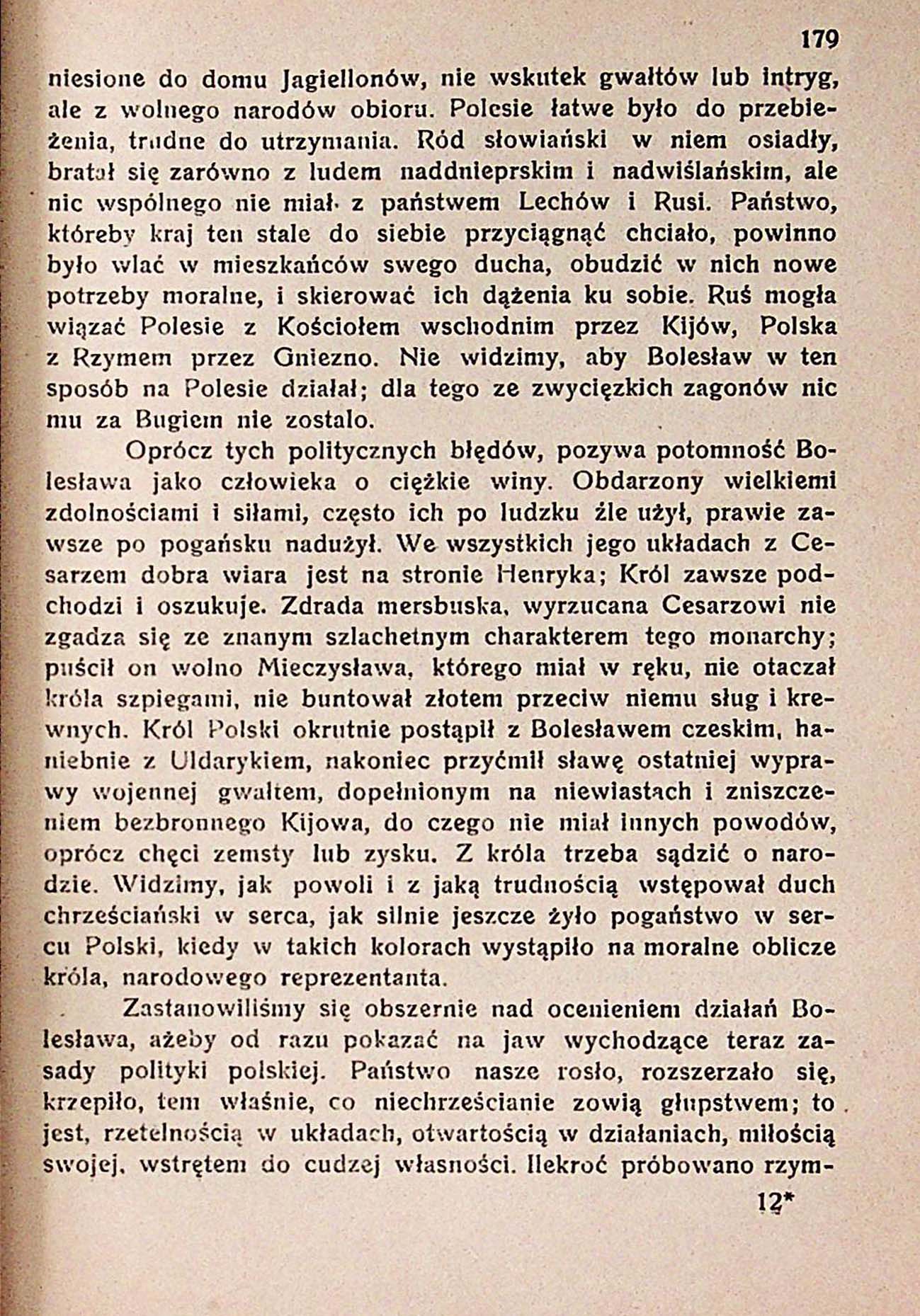 179

niesione do domu Jagiellonów, nie wskutek gwałtów lub intryg, ale z wolnego narodów obioru. Polesie łatwe było do przebieżenia, trudne do utrzymania. Ród słowiański w niem osiadły, bratał się zarówno z ludem naddnieprskim i nadwiślańskim, ale nic wspólnego nie miał z państwem Lechów i Rusi. Państwo, któreby kraj ten stale do siebie przyciągnąć chciało, powinno było wlać w mieszkańców swego ducha, obudzić w nich nowe potrzeby moralne, i skierować ich dążenia ku sobie. Ruś mogła wiązać Polesie z Kościołem wschodnim przez Kijów, Polska z Rzymem przez Gniezno. Nie widzimy, aby Bolesław w ten sposób na Polesie działał; dla tego ze zwycięzkich zagonów nic mu za Bugiem nie zostało.

Oprócz tych politycznych błędów, pozywa potomność Bolesława jako człowieka o ciężkie winy. Obdarzony wielkiemi zdolnościami i siłami, często ich po ludzku źle użył, prawie zawsze po pogańsku nadużył. We wszystkich jego układach z Cesarzem dobra wiara jest na stronie Henryka; Król zawsze podchodzi i oszukuje. Zdrada mersbuska, wyrzucana Cesarzowi nie zgadza się ze znanym szlachetnym charakterem tego monarchy; puścił on wolno Mieczysława, którego miał w ręku, nie otaczał króla szpiegami, nie buntował złotem przeciw niemu sług i krewnych. Król Polski okrutnie postąpił z Bolesławem czeskim, haniebnie z Uldarykiem, nakoniec przyćmił sławę ostatniej wyprawy wojennej gwałtem, dopełnionym na niewiastach i zniszczeniem bezbronnego Kijowa, do czego nie miał innych powodów, oprócz chęci zemsty lub zysku. Z króla trzeba sądzić o narodzie. Widzimy, jak powoli i z jaką trudnością wstępował duch chrześciański w serca, jak silnie jeszcze żyło pogaństwo w sercu Polski, kiedy w takich kolorach wystąpiło na moralne oblicze króla, narodowego reprezentanta.

Zastanowiliśmy się obszernie nad ocenieniem działań Bolesława, ażeby od razu pokazać na jaw wychodzące teraz zasady polityki polskiej. Państwo nasze rosło, rozszerzało się, krzepiło, tem właśnie, co niechrześcianie zowią głupstwem; to jest, rzetelnością w układach, otwartością w działaniach, miłością swojej, wstrętem do cudzej własności. Ilekroć próbowano rzym-

12*